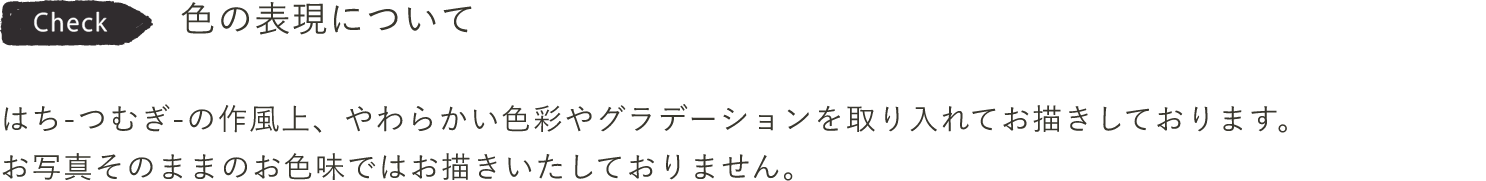 Check 色の表現について

はち-つむぎ-の作風上、やわらかい色彩やグラデーションを取り入れてお描きしております。
お写真そのままのお色味ではお描きいたしておりません。